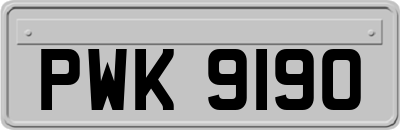 PWK 9190